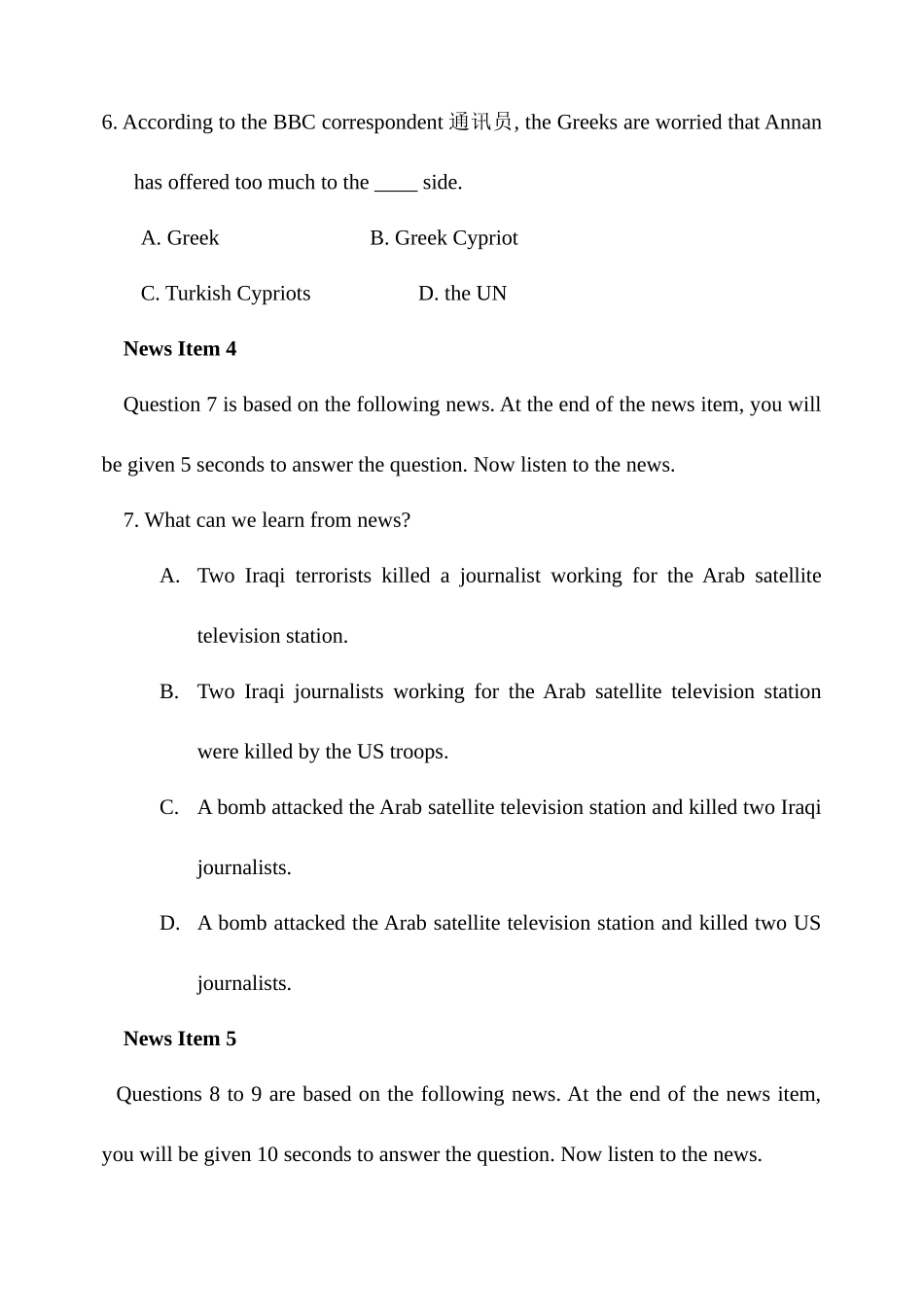 6. According to the BBC correspondent 通讯员, the Greeks are worried that Annan has offered too much to the ____ side.

A. Greek B. Greek Cypriot

C. Turkish Cypriots D. the UN

News Item 4

Question 7 is based on the following news. At the end of the news item, you will be given 5 seconds to answer the question. Now listen to the news.

7. What can we learn from news?

A. Two Iraqi terrorists killed a journalist working for the Arab satellite television station.

B. Two Iraqi journalists working for the Arab satellite television station were killed by the US troops.

C. A bomb attacked the Arab satellite television station and killed two Iraqi journalists.

D. A bomb attacked the Arab satellite television station and killed two US journalists.

News Item 5

Questions 8 to 9 are based on the following news. At the end of the news item, you will be given 10 seconds to answer the question. Now listen to the news.